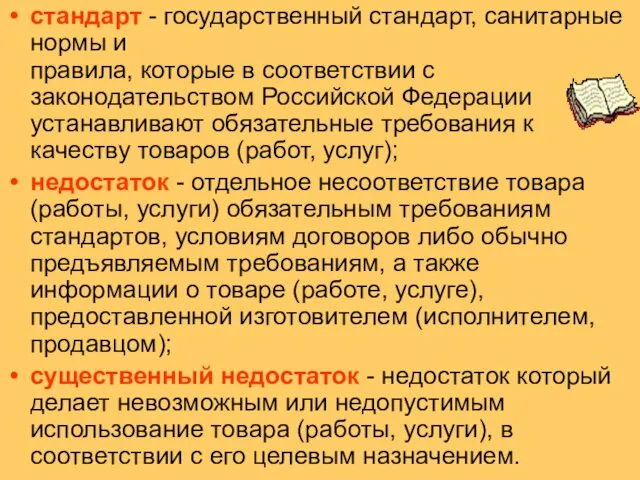 • стандарт - государственный стандарт, санитарные нормы и правила, которые в соответствии с законодательством Российской Федерации устанавливают обязательные требования к качеству товаров (работ, услуг);

• недостаток - отдельное несоответствие товара (работы, услуги) обязательным требованиям стандартов, условиям договоров либо обычно предъявляемым требованиям, а также информации о товаре (работе, услуге), предоставленной изготовителем (исполнителем, продавцом);

• существенный недостаток - недостаток который делает невозможным или недопустимым использование товара (работы, услуги), в соответствии с его целевым назначением.